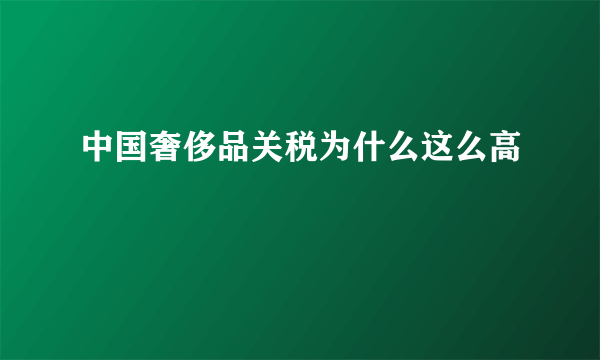 中国奢侈品关税为什么这么高